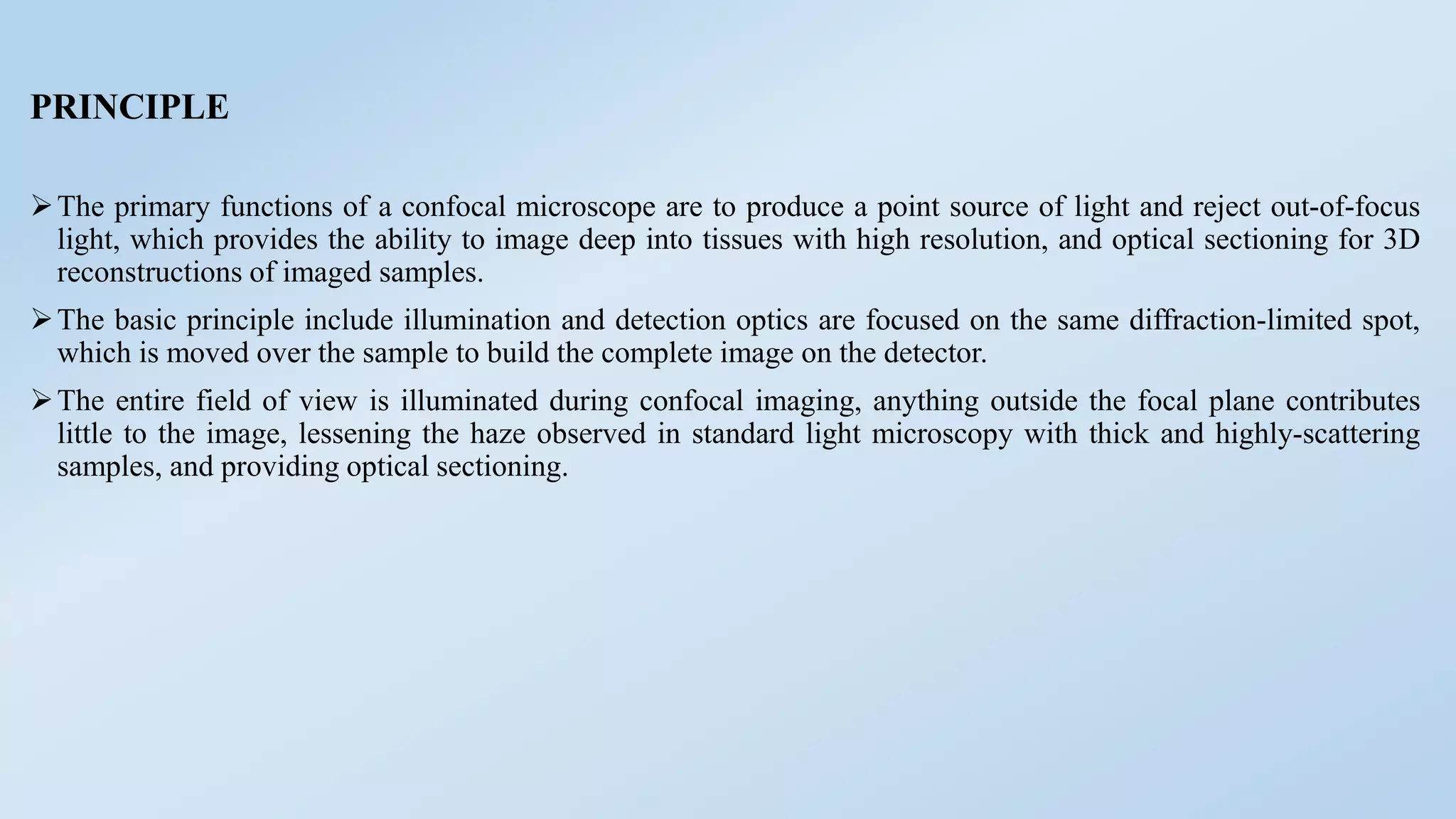 PRINCIPLE

➢ The primary functions of a confocal microscope are to produce a point source of light and reject out-of-focus light, which provides the ability to image deep into tissues with high resolution, and optical sectioning for 3D reconstructions of imaged samples.

➢ The basic principle include illumination and detection optics are focused on the same diffraction-limited spot, which is moved over the sample to build the complete image on the detector.

➢ The entire field of view is illuminated during confocal imaging, anything outside the focal plane contributes little to the image, lessening the haze observed in standard light microscopy with thick and highly-scattering samples, and providing optical sectioning.